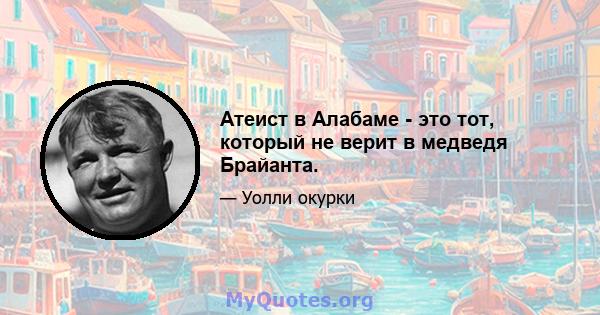 Атеист в Алабаме - это тот, который не верит в медведя Брайанта.

— Уолли окурки

MyQuotes.org